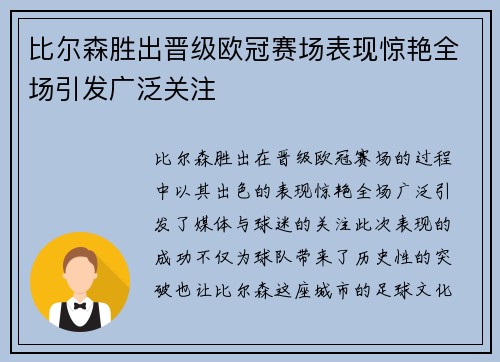 比尔森胜出晋级欧冠赛场表现惊艳全场引发广泛关注

比尔森胜出在晋级欧冠赛场的过程中以其出色的表现惊艳全场广泛引发了媒体与球迷的关注此次表现的成功不仅为球队带来了历史性的突破也让比尔森这座城市的足球文化